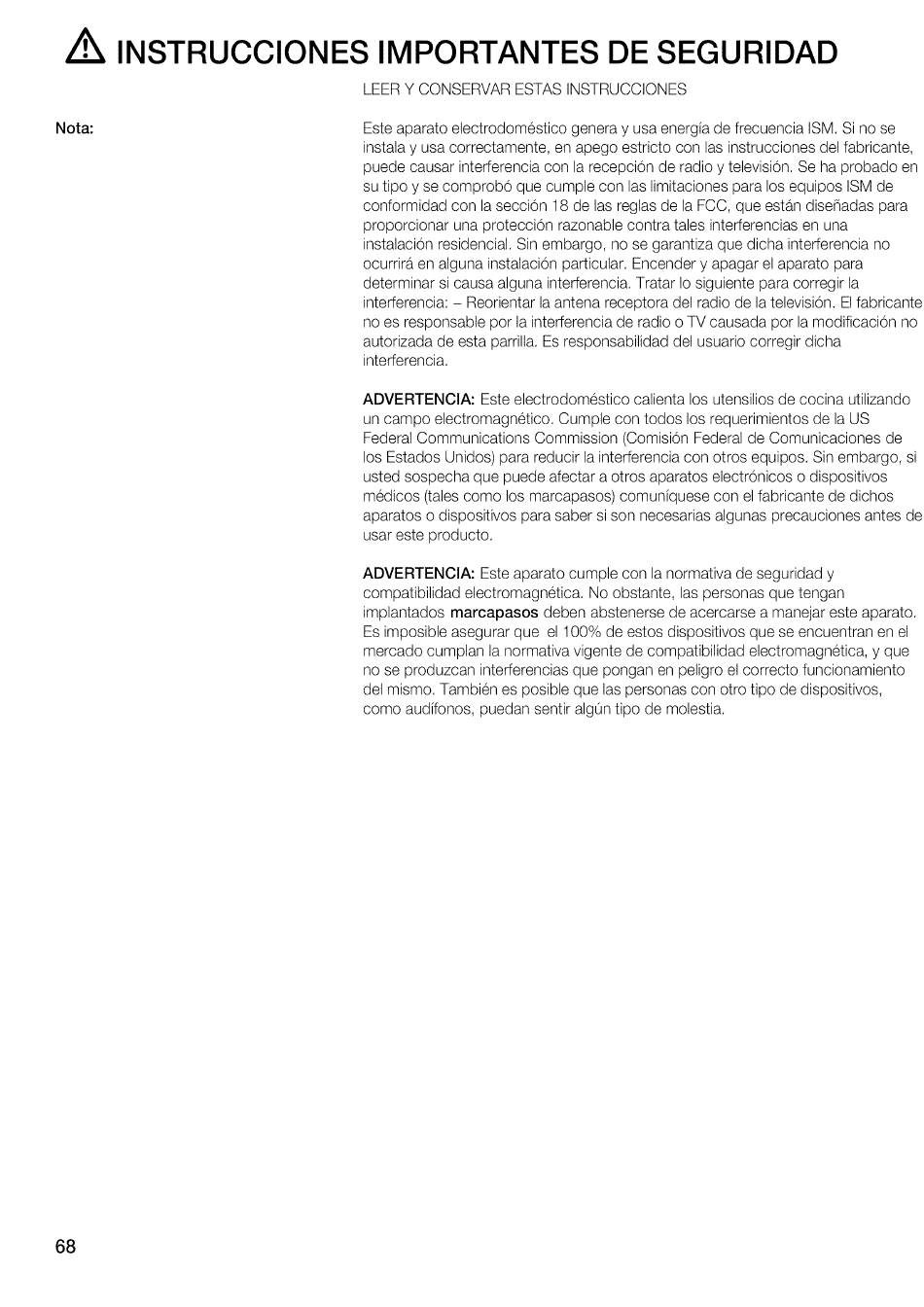 INSTRUCCIONES IMPORTANTES DE SEGURIDAD

LEER Y CONSERVAR ESTAS INSTRUCCIONES

Nota:

Este aparato electrodoméstico genera y usa energía de frecuencia ISM. Si no se instala y usa correctamente, en apego estricto con las instrucciones del fabricante, puede causar interferencia con la recepción de radio y televisión. Se ha probado en su tipo y se comprobó que cumple con las limitaciones para los equipos ISM de conformidad con la sección 18 de las reglas de la FCC, que están diseñadas para proporcionar una protección razonable contra tales interferencias en una instalación residencial. Sin embargo, no se garantiza que dicha interferencia no ocurrirá en alguna instalación particular. Encender y apagar el aparato para determinar si causa alguna interferencia. Tratar lo siguiente para corregir la interferencia: – Reorientar la antena receptora del radio de la televisión. El fabricante no es responsable por la interferencia de radio o TV causada por la modificación no autorizada de esta parrilla. Es responsabilidad del usuario corregir dicha interferencia.

ADVERTENCIA: Este electrodoméstico calienta los utensilios de cocina utilizando un campo electromagnético. Cumple con todos los requerimientos de la US Federal Communications Commission (Comisión Federal de Comunicaciones de los Estados Unidos) para reducir la interferencia con otros equipos. Sin embargo, si usted sospecha que puede afectar a otros aparatos electrónicos o dispositivos médicos (tales como los marcapasos) comuníquese con el fabricante de dichos aparatos o dispositivos para saber si son necesarias algunas precauciones antes de usar este producto.

ADVERTENCIA: Este aparato cumple con la normativa de seguridad y compatibilidad electromagnética. No obstante, las personas que tengan implantados marcapasos deben abstenerse de acercarse a manejar este aparato. Es imposible asegurar que el 100% de estos dispositivos que se encuentran en el mercado cumplan la normativa vigente de compatibilidad electromagnética, y que no se produzcan interferencias que pongan en peligro el correcto funcionamiento del mismo. También es posible que las personas con otro tipo de dispositivos, como audífonos, puedan sentir algún tipo de molestia.

68